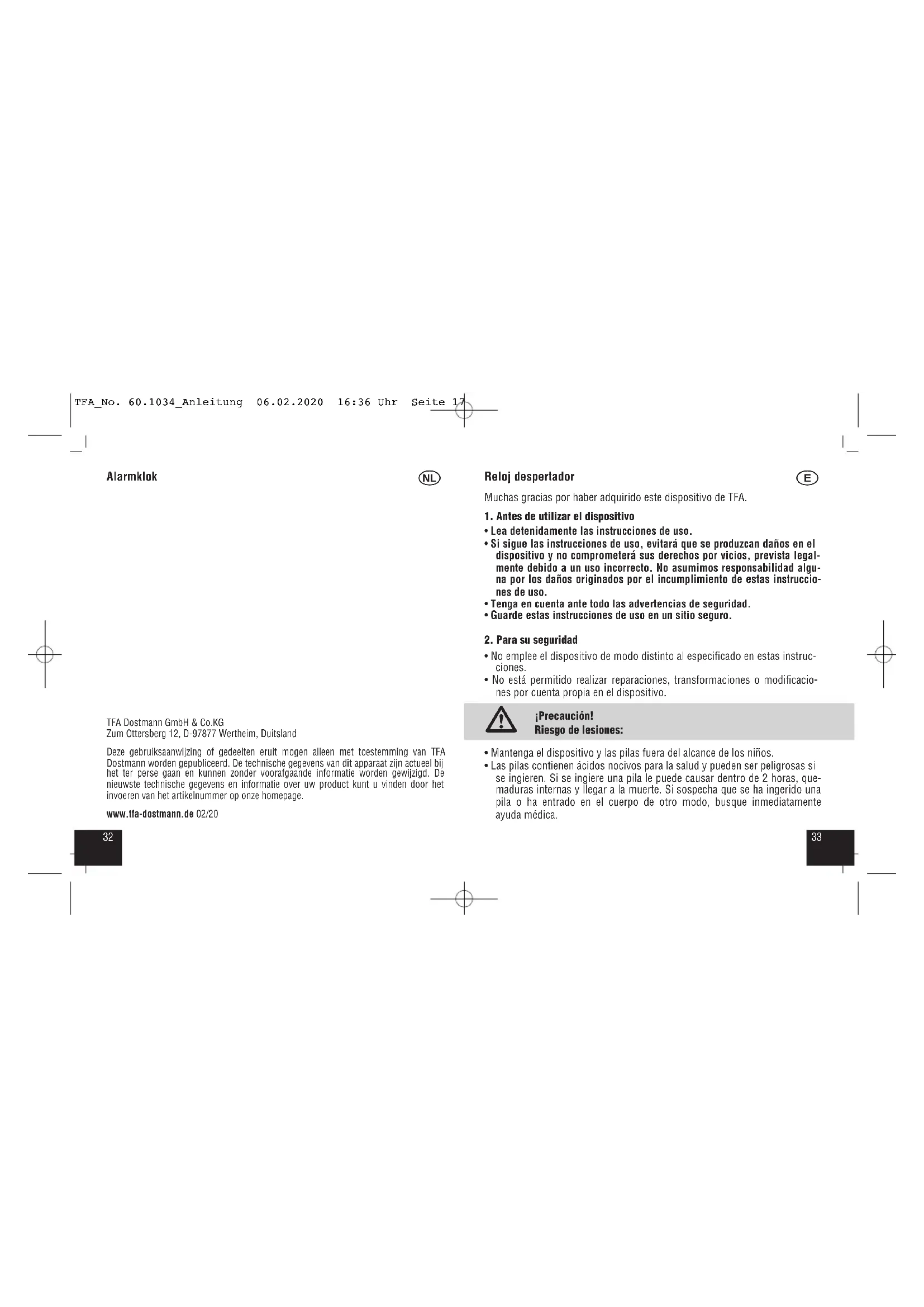 TFA_No. 60.1034_Anleitung 06.02.2020 16:36 Uhr Seite 17

Alarmklok

NL

TFA Dostmann GmbH & Co.KG
Zum Ottersberg 12, D-97877 Wertheim, Duitsland

Deze gebruiksaanwijzing of gedeelten eruit mogen alleen met toestemming van TFA Dostmann worden gepubliceerd. De technische gegevens van dit apparaat zijn actueel bij het ter perse gaan en kunnen zonder voorafgaande informatie worden gewijzigd. De nieuwste technische gegevens en informatie over uw product kunt u vinden door het invoeren van het artikelnummer op onze homepage.

www.tfa-dostmann.de 02/20

32

Reloj despertador

E

Muchas gracias por haber adquirido este dispositivo de TFA.

1. Antes de utilizar el dispositivo

• Lea detenidamente las instrucciones de uso.
• Si sigue las instrucciones de uso, evitará que se produzcan daños en el dispositivo y no comprometerá sus derechos por vicios, prevista legalmente debido a un uso incorrecto. No asumimos responsabilidad alguna por los daños originados por el incumplimiento de estas instrucciones de uso.
• Tenga en cuenta ante todo las advertencias de seguridad.
• Guarde estas instrucciones de uso en un sitio seguro.

2. Para su seguridad

• No emplee el dispositivo de modo distinto al especificado en estas instrucciones.
• No está permitido realizar reparaciones, transformaciones o modificaciones por cuenta propia en el dispositivo.

¡Precaución!
Riesgo de lesiones:

• Mantenga el dispositivo y las pilas fuera del alcance de los niños.
• Las pilas contienen ácidos nocivos para la salud y pueden ser peligrosas si se ingieren. Si se ingiere una pila le puede causar dentro de 2 horas, quemaduras internas y llegar a la muerte. Si sospecha que se ha ingerido una pila o ha entrado en el cuerpo de otro modo, busque inmediatamente ayuda médica.

33